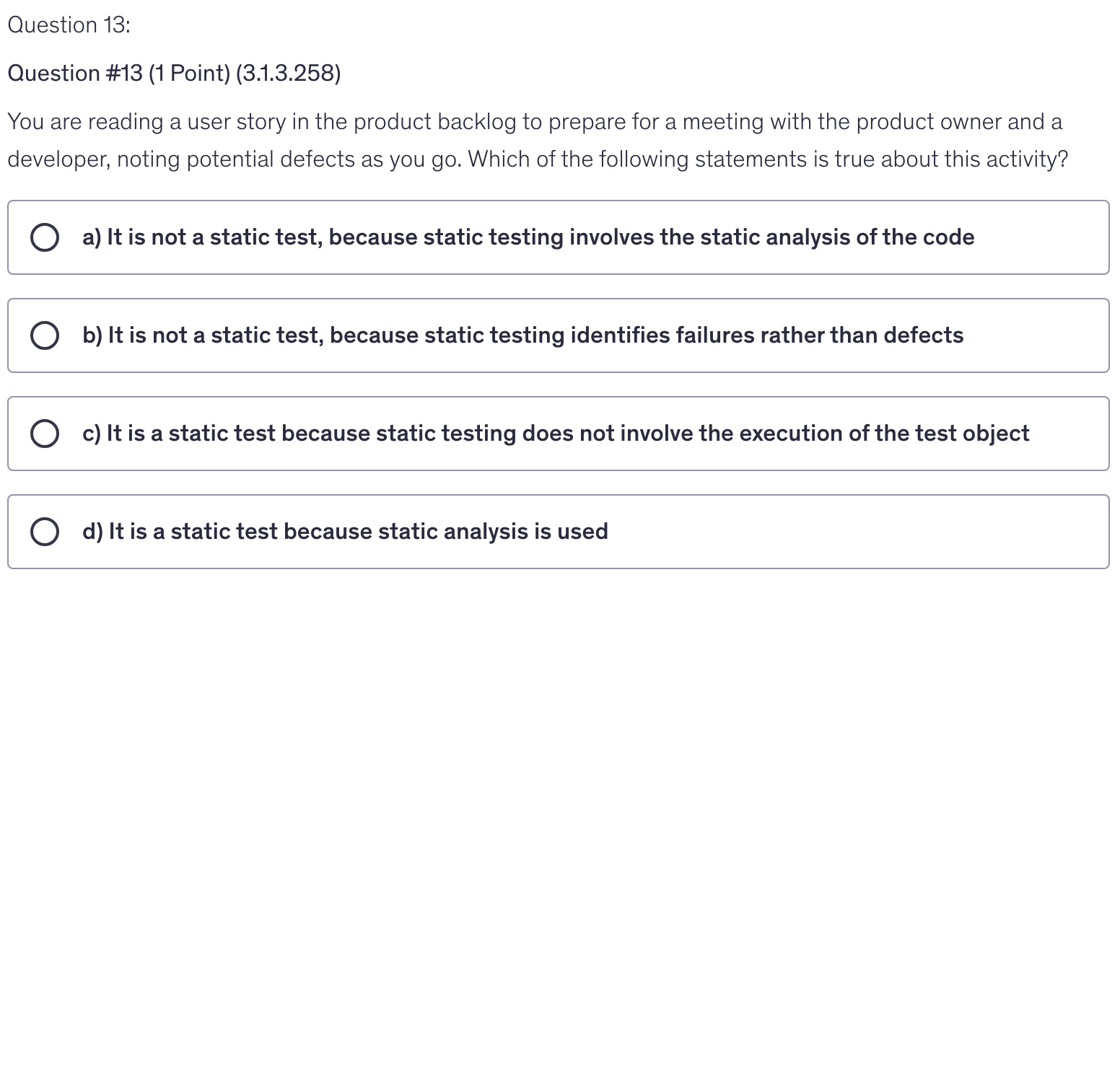 Question 13:

Question #13 (1 Point) (3.1.3.258)

You are reading a user story in the product backlog to prepare for a meeting with the product owner and a developer, noting potential defects as you go. Which of the following statements is true about this activity?

a) It is not a static test, because static testing involves the static analysis of the code

b) It is not a static test, because static testing identifies failures rather than defects

c) It is a static test because static testing does not involve the execution of the test object

d) It is a static test because static analysis is used